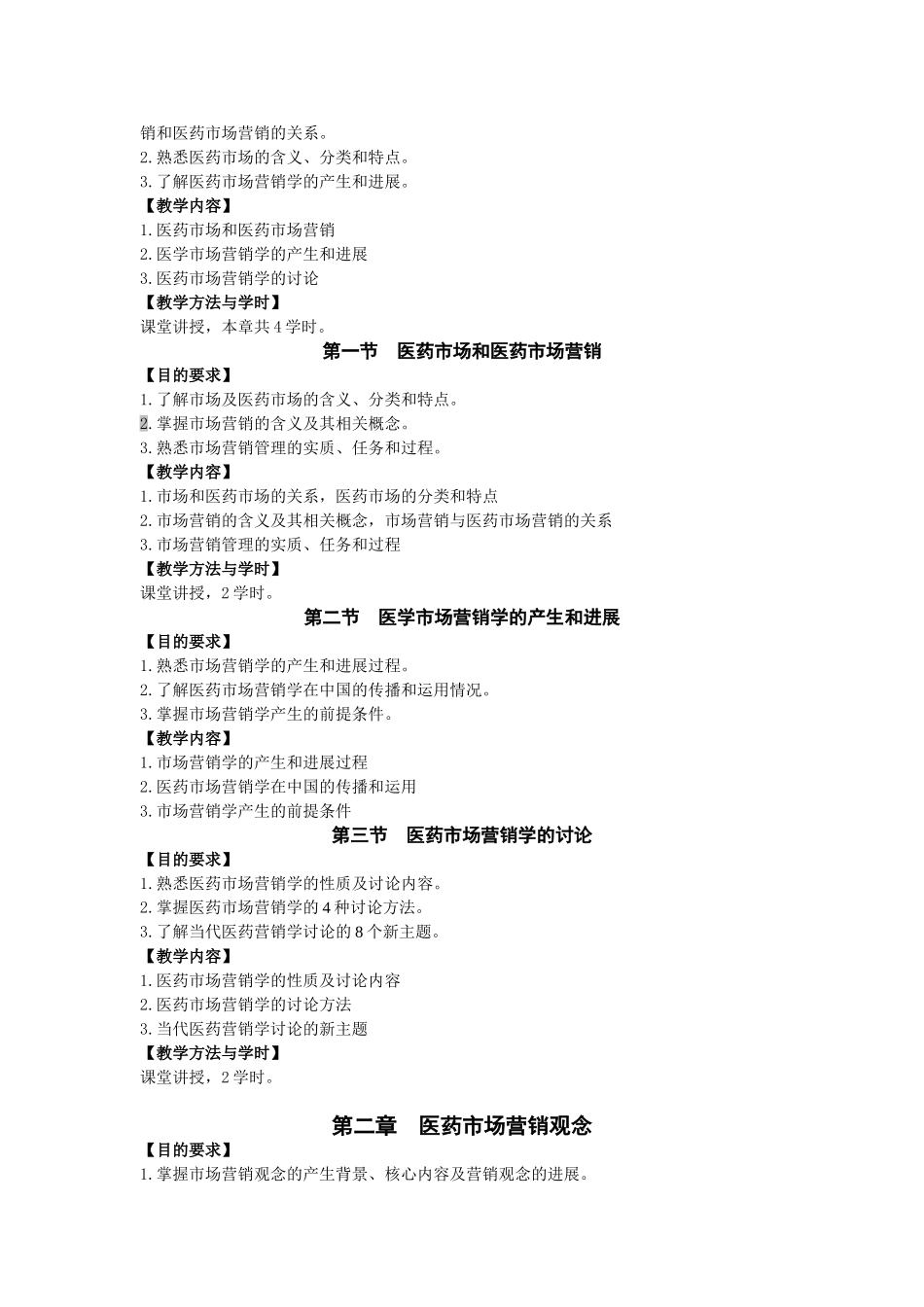 销和医药市场营销的关系。
2.熟悉医药市场的含义、分类和特点。
3.了解医药市场营销学的产生和进展。
【教学内容】
1.医药市场和医药市场营销
2.医学市场营销学的产生和进展
3.医药市场营销学的讨论
【教学方法与学时】
课堂讲授，本章共4学时。

第一节　医药市场和医药市场营销

【目的要求】
1.了解市场及医药市场的含义、分类和特点。
2.掌握市场营销的含义及其相关概念。
3.熟悉市场营销管理的实质、任务和过程。
【教学内容】
1.市场和医药市场的关系，医药市场的分类和特点
2.市场营销的含义及其相关概念，市场营销与医药市场营销的关系
3.市场营销管理的实质、任务和过程
【教学方法与学时】
课堂讲授，2学时。

第二节　医学市场营销学的产生和进展

【目的要求】
1.熟悉市场营销学的产生和进展过程。
2.了解医药市场营销学在中国的传播和运用情况。
3.掌握市场营销学产生的前提条件。
【教学内容】
1.市场营销学的产生和进展过程
2.医药市场营销学在中国的传播和运用
3.市场营销学产生的前提条件

第三节　医药市场营销学的讨论

【目的要求】
1.熟悉医药市场营销学的性质及讨论内容。
2.掌握医药市场营销学的4种讨论方法。
3.了解当代医药营销学讨论的8个新主题。
【教学内容】
1.医药市场营销学的性质及讨论内容
2.医药市场营销学的讨论方法
3.当代医药营销学讨论的新主题
【教学方法与学时】
课堂讲授，2学时。

第二章　医药市场营销观念

【目的要求】
1.掌握市场营销观念的产生背景、核心内容及营销观念的进展。